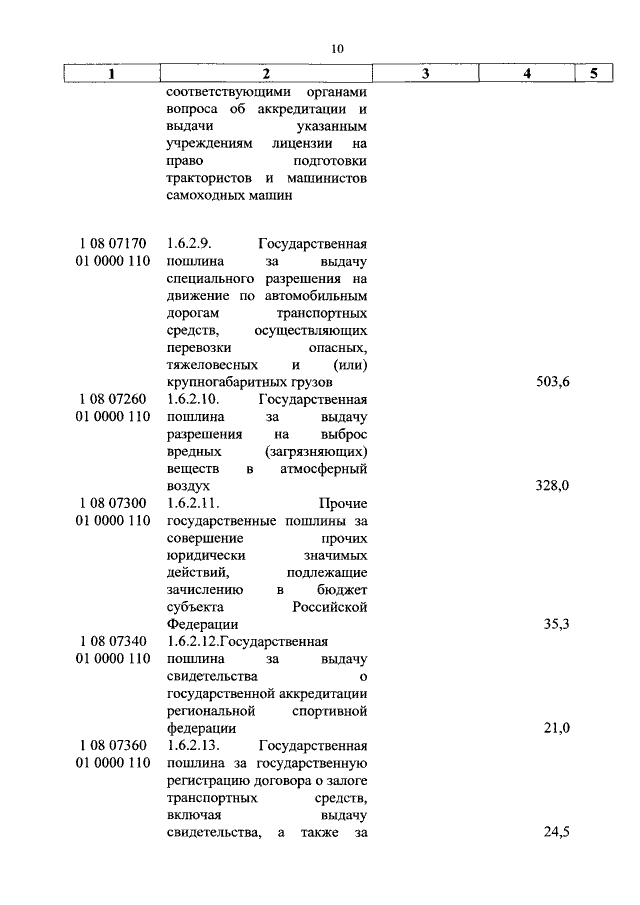 10

| 1 | 2 | 3 | 4 | 5 |
|---|---|---|---|---|
| | соответствующими органами вопроса об аккредитации и выдачи указанным учреждениям лицензии на право подготовки трактористов и машинистов самоходных машин | | | |
| 1 08 07170 01 0000 110 | 1.6.2.9. Государственная пошлина за выдачу специального разрешения на движение по автомобильным дорогам транспортных средств, осуществляющих перевозки опасных, тяжеловесных и (или) крупногабаритных грузов | | 503,6 | |
| 1 08 07260 01 0000 110 | 1.6.2.10. Государственная пошлина за выдачу разрешения на выброс вредных (загрязняющих) веществ в атмосферный воздух | | 328,0 | |
| 1 08 07300 01 0000 110 | 1.6.2.11. Прочие государственные пошлины за совершение прочих юридически значимых действий, подлежащие зачислению в бюджет субъекта Российской Федерации | | 35,3 | |
| 1 08 07340 01 0000 110 | 1.6.2.12.Государственная пошлина за выдачу свидетельства о государственной аккредитации региональной спортивной федерации | | 21,0 | |
| 1 08 07360 01 0000 110 | 1.6.2.13. Государственная пошлина за государственную регистрацию договора о залоге транспортных средств, включая выдачу свидетельства, а также за | | 24,5 | |